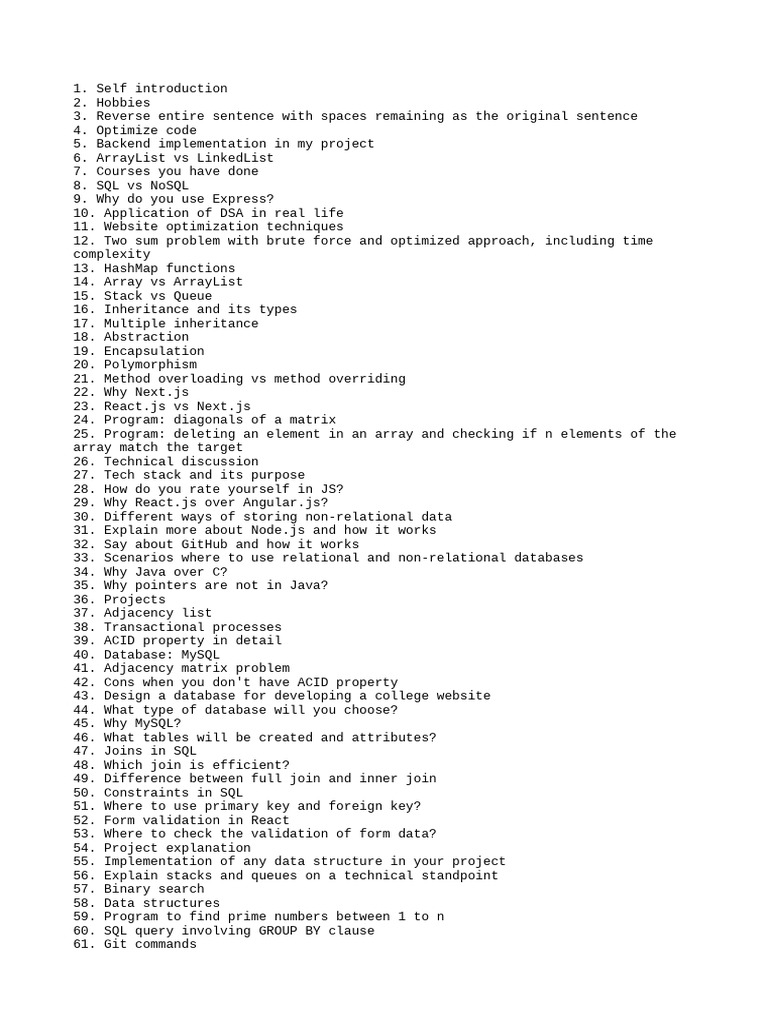 1. Self introduction
2. Hobbies
3. Reverse entire sentence with spaces remaining as the original sentence
4. Optimize code
5. Backend implementation in my project
6. ArrayList vs LinkedList
7. Courses you have done
8. SQL vs NoSQL
9. Why do you use Express?
10. Application of DSA in real life
11. Website optimization techniques
12. Two sum problem with brute force and optimized approach, including time complexity
13. HashMap functions
14. Array vs ArrayList
15. Stack vs Queue
16. Inheritance and its types
17. Multiple inheritance
18. Abstraction
19. Encapsulation
20. Polymorphism
21. Method overloading vs method overriding
22. Why Next.js
23. React.js vs Next.js
24. Program: diagonals of a matrix
25. Program: deleting an element in an array and checking if n elements of the array match the target
26. Technical discussion
27. Tech stack and its purpose
28. How do you rate yourself in JS?
29. Why React.js over Angular.js?
30. Different ways of storing non-relational data
31. Explain more about Node.js and how it works
32. Say about GitHub and how it works
33. Scenarios where to use relational and non-relational databases
34. Why Java over C?
35. Why pointers are not in Java?
36. Projects
37. Adjacency list
38. Transactional processes
39. ACID property in detail
40. Database: MySQL
41. Adjacency matrix problem
42. Cons when you don't have ACID property
43. Design a database for developing a college website
44. What type of database will you choose?
45. Why MySQL?
46. What tables will be created and attributes?
47. Joins in SQL
48. Which join is efficient?
49. Difference between full join and inner join
50. Constraints in SQL
51. Where to use primary key and foreign key?
52. Form validation in React
53. Where to check the validation of form data?
54. Project explanation
55. Implementation of any data structure in your project
56. Explain stacks and queues on a technical standpoint
57. Binary search
58. Data structures
59. Program to find prime numbers between 1 to n
60. SQL query involving GROUP BY clause
61. Git commands